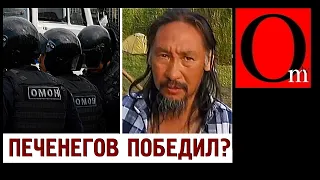 ОМОН
ОМОН
Om
ПЕЧЕНЕГОВ ПОБЕДИЛ?